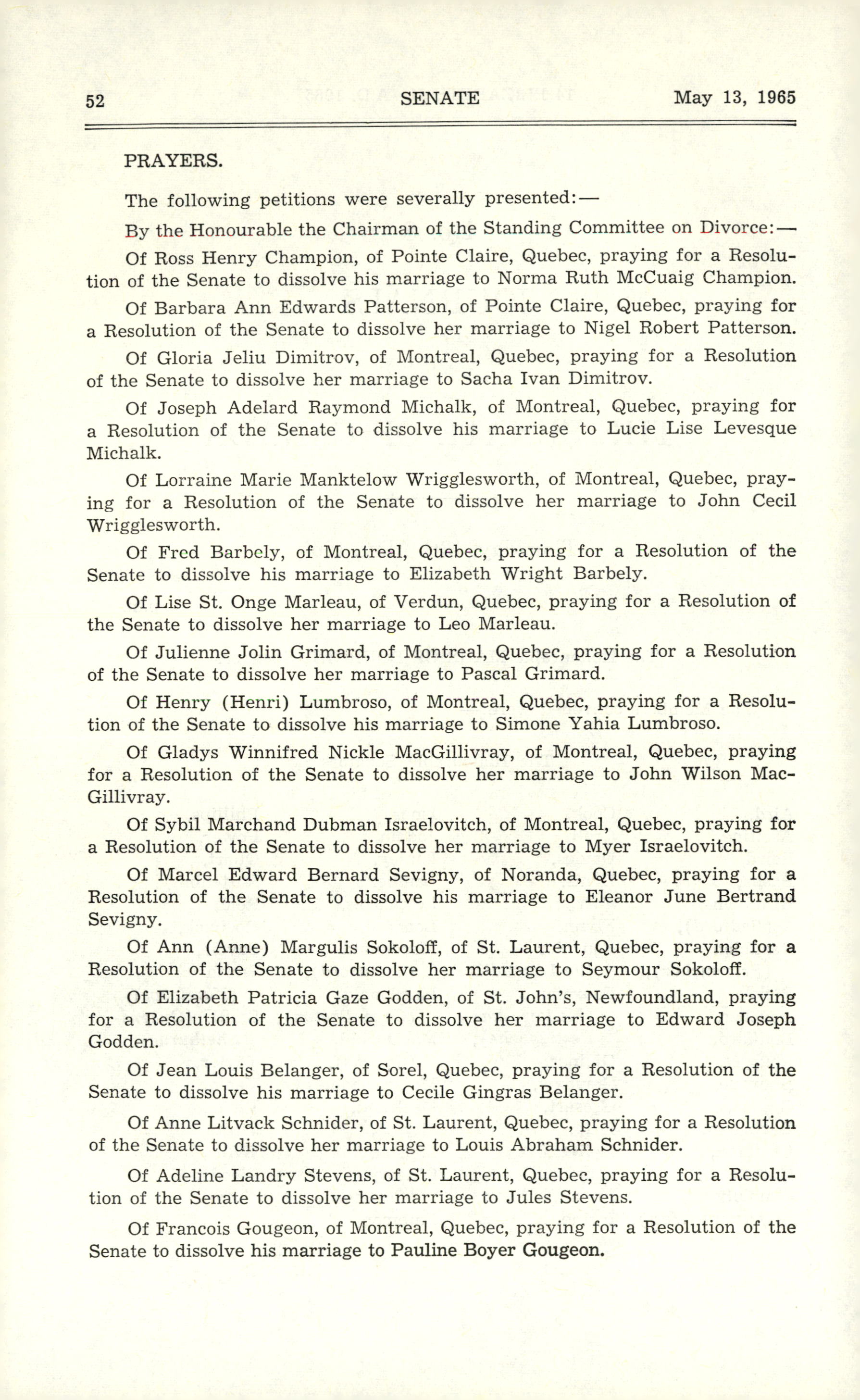 52 SENATE May 13, 1965

PRAYERS.

The following petitions were severally presented:—

By the Honourable the Chairman of the Standing Committee on Divorce:—

Of Ross Henry Champion, of Pointe Claire, Quebec, praying for a Resolution of the Senate to dissolve his marriage to Norma Ruth McCuaig Champion.

Of Barbara Ann Edwards Patterson, of Pointe Claire, Quebec, praying for a Resolution of the Senate to dissolve her marriage to Nigel Robert Patterson.

Of Gloria Jeliu Dimitrov, of Montreal, Quebec, praying for a Resolution of the Senate to dissolve her marriage to Sacha Ivan Dimitrov.

Of Joseph Adelard Raymond Michalk, of Montreal, Quebec, praying for a Resolution of the Senate to dissolve his marriage to Lucie Lise Levesque Michalk.

Of Lorraine Marie Manktelow Wrigglesworth, of Montreal, Quebec, praying for a Resolution of the Senate to dissolve her marriage to John Cecil Wrigglesworth.

Of Fred Barbely, of Montreal, Quebec, praying for a Resolution of the Senate to dissolve his marriage to Elizabeth Wright Barbely.

Of Lise St. Onge Marleau, of Verdun, Quebec, praying for a Resolution of the Senate to dissolve her marriage to Leo Marleau.

Of Julienne Jolin Grimard, of Montreal, Quebec, praying for a Resolution of the Senate to dissolve her marriage to Pascal Grimard.

Of Henry (Henri) Lumbroso, of Montreal, Quebec, praying for a Resolution of the Senate to dissolve his marriage to Simone Yahia Lumbroso.

Of Gladys Winnifred Nickle MacGillivray, of Montreal, Quebec, praying for a Resolution of the Senate to dissolve her marriage to John Wilson MacGillivray.

Of Sybil Marchand Dubman Israelovitch, of Montreal, Quebec, praying for a Resolution of the Senate to dissolve her marriage to Myer Israelovitch.

Of Marcel Edward Bernard Sevigny, of Noranda, Quebec, praying for a Resolution of the Senate to dissolve his marriage to Eleanor June Bertrand Sevigny.

Of Ann (Anne) Margulis Sokoloff, of St. Laurent, Quebec, praying for a Resolution of the Senate to dissolve her marriage to Seymour Sokoloff.

Of Elizabeth Patricia Gaze Godden, of St. John's, Newfoundland, praying for a Resolution of the Senate to dissolve her marriage to Edward Joseph Godden.

Of Jean Louis Belanger, of Sorel, Quebec, praying for a Resolution of the Senate to dissolve his marriage to Cecile Gingras Belanger.

Of Anne Litvack Schnider, of St. Laurent, Quebec, praying for a Resolution of the Senate to dissolve her marriage to Louis Abraham Schnider.

Of Adeline Landry Stevens, of St. Laurent, Quebec, praying for a Resolution of the Senate to dissolve her marriage to Jules Stevens.

Of Francois Gougeon, of Montreal, Quebec, praying for a Resolution of the Senate to dissolve his marriage to Pauline Boyer Gougeon.